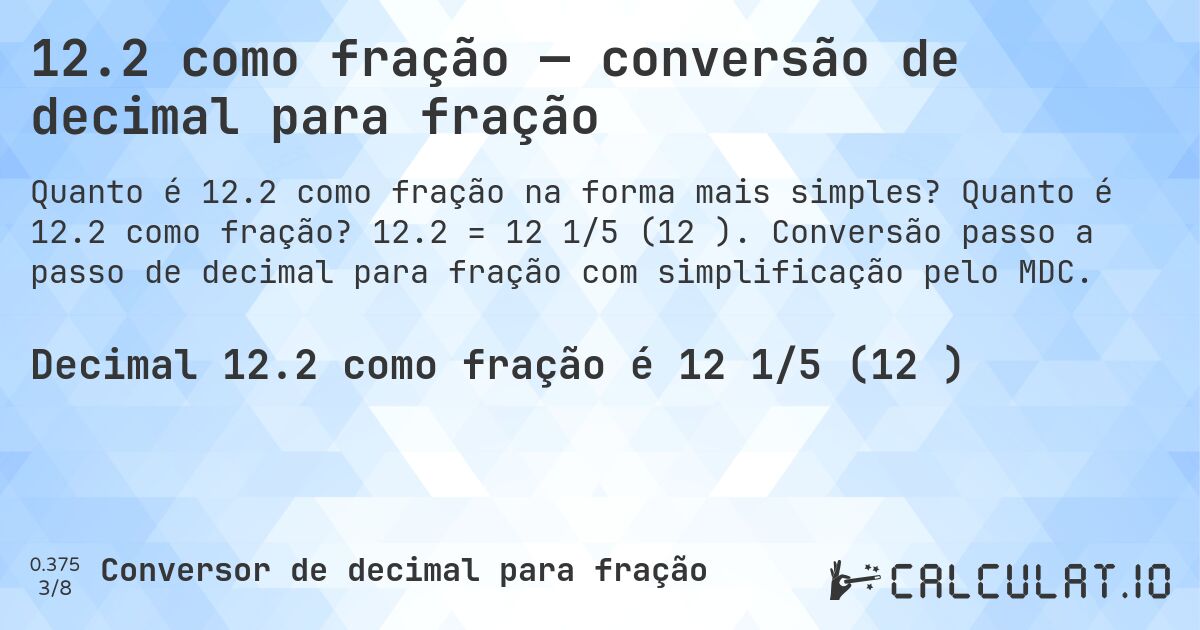 12.2 como fração — conversão de decimal para fração

Quanto é 12.2 como fração na forma mais simples? Quanto é 12.2 como fração? 12.2 = 12 1/5 (12 ). Conversão passo a passo de decimal para fração com simplificação pelo MDC.

Decimal 12.2 como fração é 12 1/5 (12 )

0.375
3/8

Conversor de decimal para fração

CALCULAT.IO